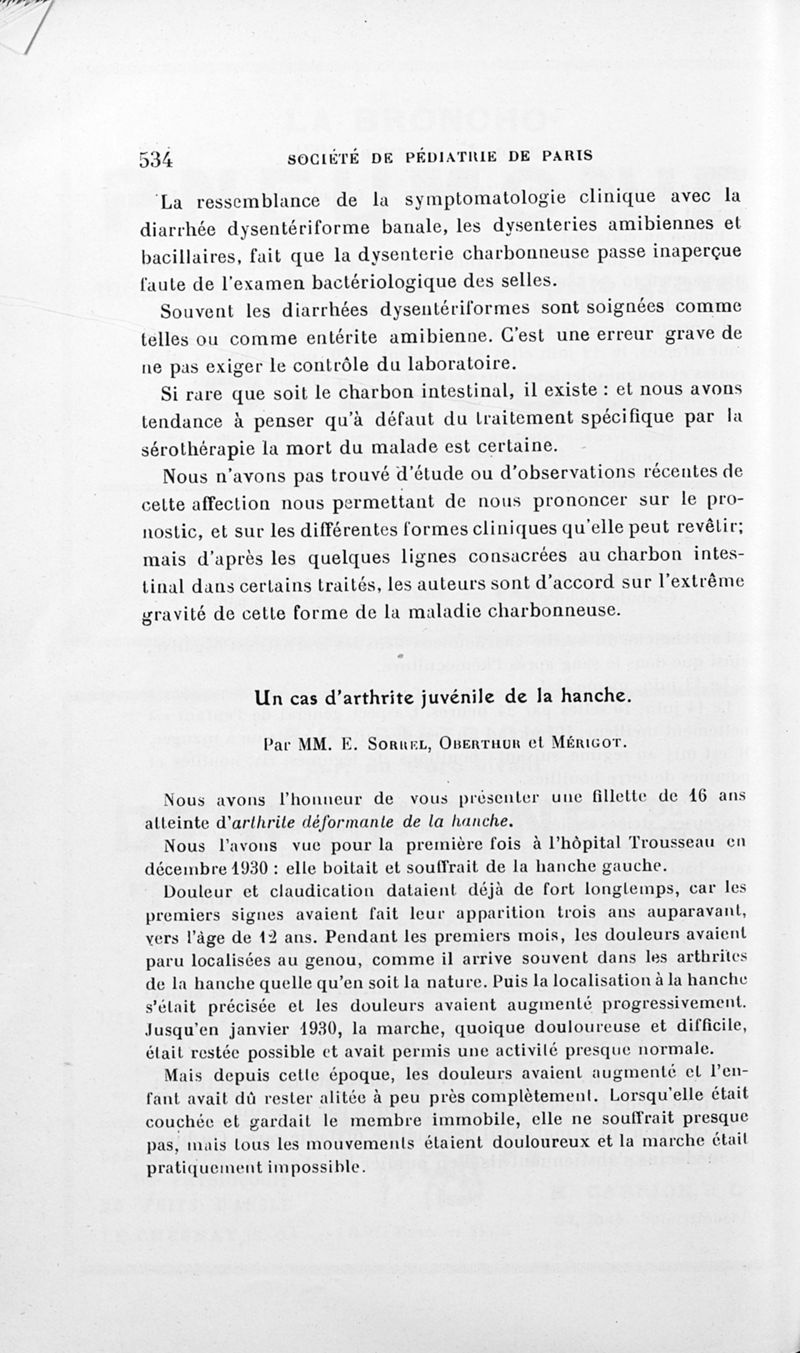 534 SOCIÉTÉ DE PÉDIATRIE DE PARIS

La ressemblance de la symptomatologie clinique avec la diarrhée dysentériforme banale, les dysenteries amibiennes et bacillaires, fait que la dysenterie charbonneuse passe inaperçue faute de l'examen bactériologique des selles.

Souvent les diarrhées dysentériformes sont soignées comme telles ou comme entérite amibienne. C'est une erreur grave de ne pas exiger le contrôle du laboratoire.

Si rare que soit le charbon intestinal, il existe : et nous avons tendance à penser qu'à défaut du traitement spécifique par la sérothérapie la mort du malade est certaine.

Nous n'avons pas trouvé d'étude ou d'observations récentes de cette affection nous permettant de nous prononcer sur le pronostic, et sur les différentes formes cliniques qu'elle peut revêtir; mais d'après les quelques lignes consacrées au charbon intestinal dans certains traités, les auteurs sont d'accord sur l'extrême gravité de cette forme de la maladie charbonneuse.

Un cas d'arthrite juvénile de la hanche.

Par MM. E. Sorrel, Oberthur et Mérigot.

Nous avons l'honneur de vous présenter une fillette de 16 ans atteinte d'arthrite déformante de la hanche.

Nous l'avons vue pour la première fois à l'hôpital Trousseau en décembre 1930 : elle boitait et souffrait de la hanche gauche.

Douleur et claudication dataient déjà de fort longtemps, car les premiers signes avaient fait leur apparition trois ans auparavant, vers l'âge de 12 ans. Pendant les premiers mois, les douleurs avaient paru localisées au genou, comme il arrive souvent dans les arthrites de la hanche quelle qu'en soit la nature. Puis la localisation à la hanche s'était précisée et les douleurs avaient augmenté progressivement. Jusqu'en janvier 1930, la marche, quoique douloureuse et difficile, était restée possible et avait permis une activité presque normale.

Mais depuis cette époque, les douleurs avaient augmenté et l'enfant avait dû rester alitée à peu près complètement. Lorsqu'elle était couchée et gardait le membre immobile, elle ne souffrait presque pas, mais tous les mouvements étaient douloureux et la marche était pratiquement impossible.